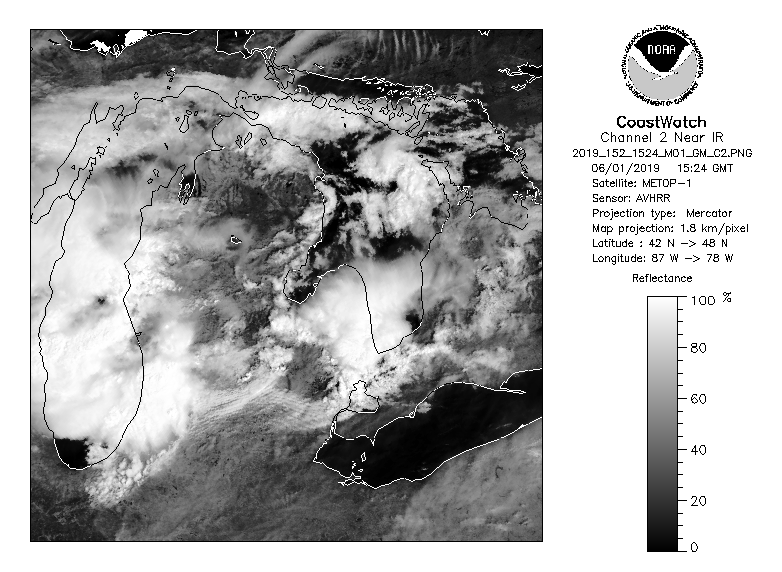 NOAA
NATIONAL OCEANIC AND ATMOSPHERIC ADMINISTRATION
U.S. DEPARTMENT OF COMMERCE

CoastWatch
Channel 2 Near IR
2019_152_1524_M01_GM_C2.PNG
06/01/2019 15:24 GMT
Satellite: METOP-1
Sensor: AVHRR
Projection type: Mercator
Map projection: 1.8 km/pixel
Latitude : 42 N -> 48 N
Longitude: 87 W -> 78 W

Reflectance
100 %
80
60
40
20
0